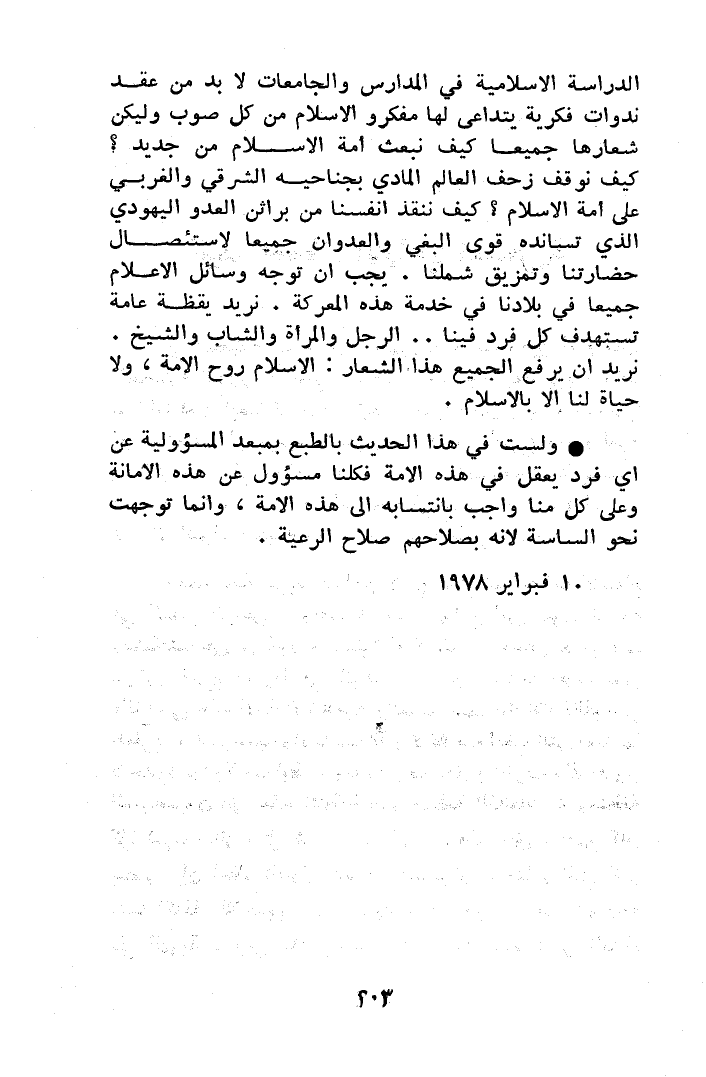 الدراسة الاسلامية في المدارس والجامعات لا بد من عقد ندوات فكرية يتداعى لها مفكرو الاسلام من كل صوب وليكن شعارها جميعا كيف نبعث أمة الاسلام من جديد ؟ كيف نوقف زحف العالم المادي بجناحيه الشرقي والغربي على أمة الاسلام ؟ كيف ننقذ انفسنا من براثن العدو اليهودي الذي تسانده قوى البغي والعدوان جميعا لاستئصال حضارتنا وتمزيق شملنا . يجب ان توجه وسائل الاعلام جميعا في بلادنا في خدمة هذه المعركة . نريد يقظة عامة تستهدف كل فرد فينا .. الرجل والمراة والشاب والشيخ . نريد ان يرفع الجميع هذا الشعار : الاسلام روح الامة ، ولا حياة لنا الا بالاسلام .

● ولست في هذا الحديث بالطبع بمبعد المسؤولية عن اي فرد يعقل في هذه الامة فكلنا مسؤول عن هذه الامانة وعلى كل منا واجب بانتسابه الى هذه الامة ، وانما توجهت نحو الساسة لانه بصلاحهم صلاح الرعية .

١٠ فبراير ١٩٧٨

٢٠٣